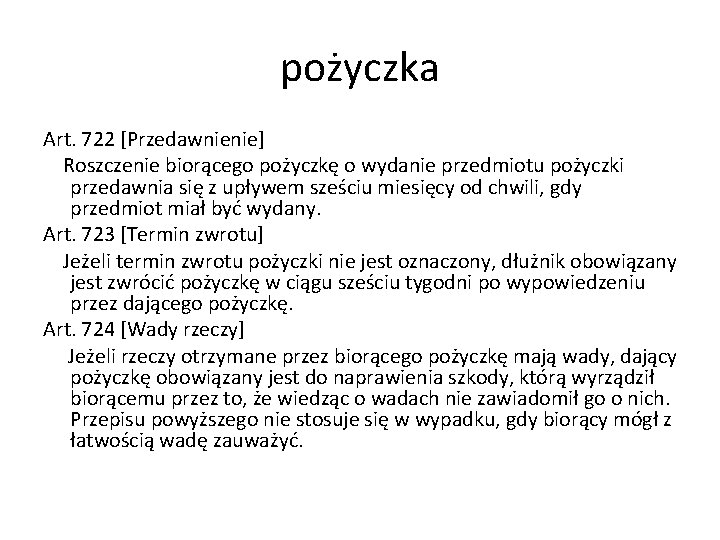 pożyczka

Art. 722 [Przedawnienie]

Roszczenie biorącego pożyczkę o wydanie przedmiotu pożyczki przedawnia się z upływem sześciu miesięcy od chwili, gdy przedmiot miał być wydany.

Art. 723 [Termin zwrotu]

Jeżeli termin zwrotu pożyczki nie jest oznaczony, dłużnik obowiązany jest zwrócić pożyczkę w ciągu sześciu tygodni po wypowiedzeniu przez dającego pożyczkę.

Art. 724 [Wady rzeczy]

Jeżeli rzeczy otrzymane przez biorącego pożyczkę mają wady, dający pożyczkę obowiązany jest do naprawienia szkody, którą wyrządził biorącemu przez to, że wiedząc o wadach nie zawiadomił go o nich. Przepisu powyższego nie stosuje się w wypadku, gdy biorący mógł z łatwością wadę zauważyć.